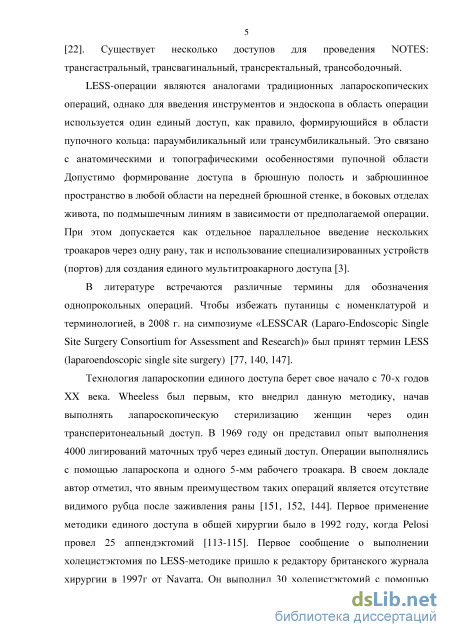 5

[22]. Существует несколько доступов для проведения NOTES: трансгастральный, трансвагинальный, трансректальный, трансободочный.

LESS-операции являются аналогами традиционных лапароскопических операций, однако для введения инструментов и эндоскопа в область операции используется один единый доступ, как правило, формирующийся в области пупочного кольца: параумбиликальный или трансумбиликальный. Это связано с анатомическими и топографическими особенностями пупочной области Допустимо формирование доступа в брюшную полость и забрюшинное пространство в любой области на передней брюшной стенке, в боковых отделах живота, по подмышечным линиям в зависимости от предполагаемой операции. При этом допускается как отдельное параллельное введение нескольких троакаров через одну рану, так и использование специализированных устройств (портов) для создания единого мультитроакарного доступа [3].

В литературе встречаются различные термины для обозначения однопрокольных операций. Чтобы избежать путаницы с номенклатурой и терминологией, в 2008 г. на симпозиуме «LESSCAR (Laparo-Endoscopic Single Site Surgery Consortium for Assessment and Research)» был принят термин LESS (laparoendoscopic single site surgery) [77, 140, 147].

Технология лапароскопии единого доступа берет свое начало с 70-х годов XX века. Wheeless был первым, кто внедрил данную методику, начав выполнять лапароскопическую стерилизацию женщин через один трансперитонеальный доступ. В 1969 году он представил опыт выполнения 4000 лигирований маточных труб через единый доступ. Операции выполнялись с помощью лапароскопа и одного 5-мм рабочего троакара. В своем докладе автор отметил, что явным преимуществом таких операций является отсутствие видимого рубца после заживления раны [151, 152, 144]. Первое применение методики единого доступа в общей хирургии было в 1992 году, когда Pelosi провел 25 аппендэктомий [113-115]. Первое сообщение о выполнении холецистэктомия по LESS-методике пришло к редактору британского журнала хирургии в 1997г от Navarra. Он выполнил 30 холецистэктомий с помощью

dsLib.net
библиотека диссертаций